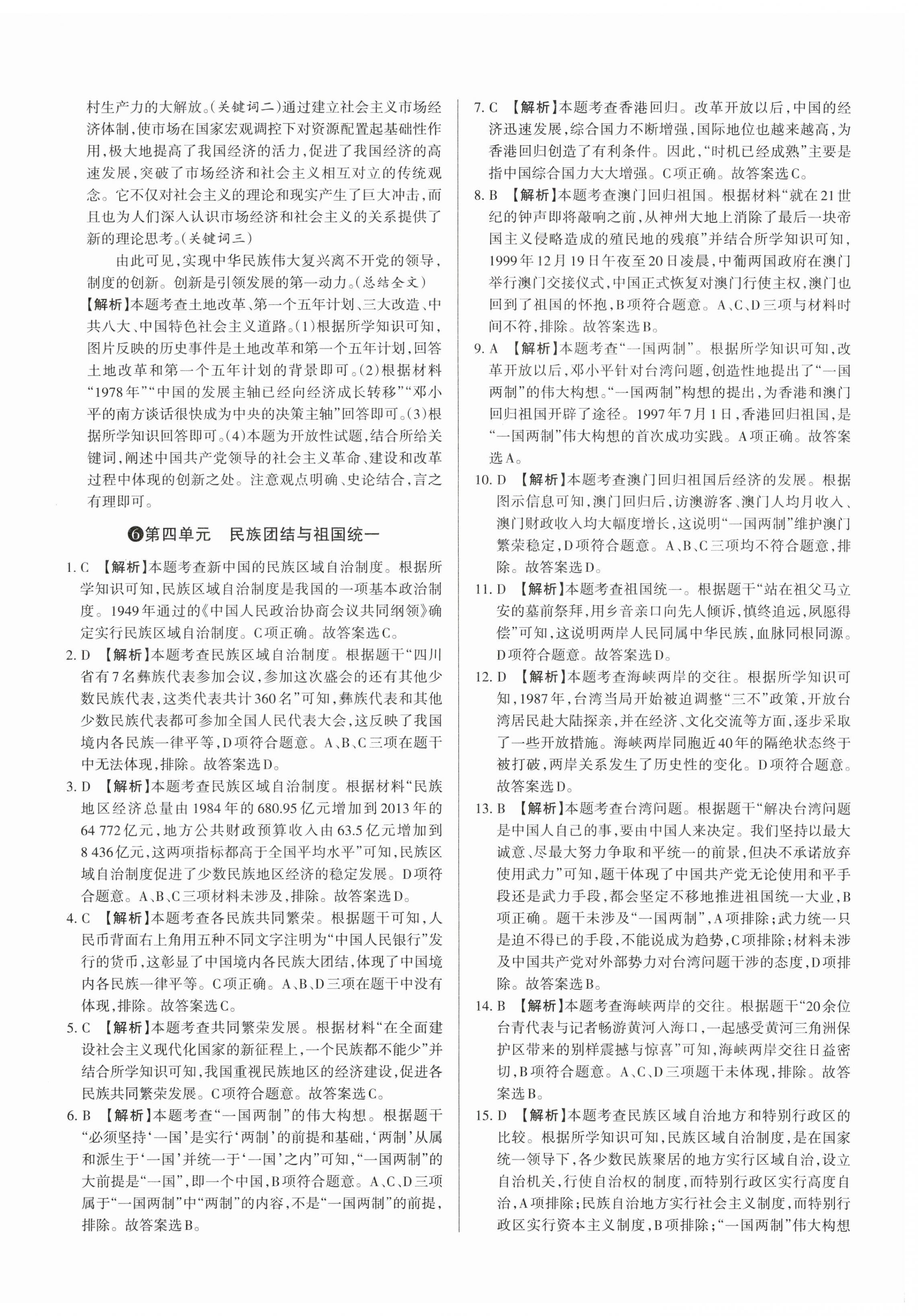 村生产力的大解放。(关键词二)通过建立社会主义市场经济体制,使市场在国家宏观调控下对资源配置起基础性作用,极大地提高了我国经济的活力,促进了我国经济的高速发展,突破了市场经济和社会主义相互对立的传统观念。它不仅对社会主义的理论和现实产生了巨大冲击,而且也为人们深入认识市场经济和社会主义的关系提供了新的理论思考。(关键词三)

由此可见,实现中华民族伟大复兴离不开党的领导,制度的创新。创新是引领发展的第一动力。(总结全文)

【解析】本题考查土地改革、第一个五年计划、三大改造、中共八大、中国特色社会主义道路。(1)根据所学知识可知,图片反映的历史事件是土地改革和第一个五年计划,回答土地改革和第一个五年计划的背景即可。(2)根据材料“1978年”“中国的发展主轴已经向经济成长转移”“邓小平的南方谈话很快成为中央的决策主轴”回答即可。(3)根据所学知识回答即可。(4)本题为开放性试题,结合所给关键词,阐述中国共产党领导的社会主义革命、建设和改革过程中体现的创新之处。注意观点明确、史论结合,言之有理即可。

❻第四单元　民族团结与祖国统一

1. C 【解析】本题考查新中国的民族区域自治制度。根据所学知识可知,民族区域自治制度是我国的一项基本政治制度。1949年通过的《中国人民政治协商会议共同纲领》确定实行民族区域自治制度。C项正确。故答案选C。

2. D 【解析】本题考查民族区域自治制度。根据题干“四川省有7名彝族代表参加会议,参加这次盛会的还有其他少数民族代表,这类代表共计360名”可知,彝族代表和其他少数民族代表都可参加全国人民代表大会,这反映了我国境内各民族一律平等,D项符合题意。A、B、C三项在题干中无法体现,排除。故答案选D。

3. D 【解析】本题考查民族区域自治制度。根据材料“民族地区经济总量由1984年的680.95亿元增加到2013年的64 772亿元,地方公共财政预算收入由63.5亿元增加到8 436亿元,这两项指标都高于全国平均水平”可知,民族区域自治制度促进了少数民族地区经济的稳定发展。D项符合题意。A、B、C三项材料未涉及,排除。故答案选D。

4. C 【解析】本题考查各民族共同繁荣。根据题干可知,人民币背面右上角用五种不同文字注明为“中国人民银行”发行的货币,这彰显了中国境内各民族大团结,体现了中国境内各民族一律平等。C项正确。A、B、D三项在题干中没有体现,排除。故答案选C。

5. C 【解析】本题考查共同繁荣发展。根据材料“在全面建设社会主义现代化国家的新征程上,一个民族都不能少”并结合所学知识可知,我国重视民族地区的经济建设,促进各民族共同繁荣发展。C项符合题意。故答案选C。

6. B 【解析】本题考查“一国两制”的伟大构想。根据题干“必须坚持‘一国’是实行‘两制’的前提和基础,‘两制’从属和派生于‘一国’并统一于‘一国’之内”可知,“一国两制”的大前提是“一国”,即一个中国,B项符合题意。A、C、D三项属于“一国两制”中“两制”的内容,不是“一国两制”的前提,排除。故答案选B。

7. C 【解析】本题考查香港回归。改革开放以后,中国的经济迅速发展,综合国力不断增强,国际地位也越来越高,为香港回归创造了有利条件。因此,“时机已经成熟”主要是指中国综合国力大大增强。C项正确。故答案选C。

8. B 【解析】本题考查澳门回归祖国。根据材料“就在21世纪的钟声即将敲响之前,从神州大地上消除了最后一块帝国主义侵略造成的殖民地的残痕”并结合所学知识可知,1999年12月19日午夜至20日凌晨,中葡两国政府在澳门举行澳门交接仪式,中国正式恢复对澳门行使主权,澳门也回到了祖国的怀抱,B项符合题意。A、C、D三项与材料时间不符,排除。故答案选B。

9. A 【解析】本题考查“一国两制”。根据所学知识可知,改革开放以后,邓小平针对台湾问题,创造性地提出了“一国两制”的伟大构想。“一国两制”构想的提出,为香港和澳门回归祖国开辟了途径。1997年7月1日,香港回归祖国,是“一国两制”伟大构想的首次成功实践。A项正确。故答案选A。

10. D 【解析】本题考查澳门回归祖国后经济的发展。根据图示信息可知,澳门回归后,访澳游客、澳门人均月收入、澳门财政收入均大幅度增长,这说明“一国两制”维护澳门繁荣稳定,D项符合题意。A、B、C三项均不符合题意,排除。故答案选D。

11. D 【解析】本题考查祖国统一。根据题干“站在祖父马立安的墓前祭拜,用乡音亲口向先人倾诉,慎终追远,夙愿得偿”可知,这说明两岸人民同属中华民族,血脉同根同源。D项符合题意。故答案选D。

12. D 【解析】本题考查海峡两岸的交往。根据所学知识可知,1987年,台湾当局开始被迫调整“三不”政策,开放台湾居民赴大陆探亲,并在经济、文化交流等方面,逐步采取了一些开放措施。海峡两岸同胞近40年的隔绝状态终于被打破,两岸关系发生了历史性的变化。D项符合题意。故答案选D。

13. B 【解析】本题考查台湾问题。根据题干“解决台湾问题是中国人自己的事,要由中国人来决定。我们坚持以最大诚意、尽最大努力争取和平统一的前景,但决不承诺放弃使用武力”可知,题干体现了中国共产党无论使用和平手段还是武力手段,都会坚定不移地推进祖国统一大业,B项正确。题干未涉及“一国两制”,A项排除;武力统一只是迫不得已的手段,不能说成为趋势,C项排除;材料未涉及中国共产党对外部势力对台湾问题干涉的态度,D项排除。故答案选B。

14. B 【解析】本题考查海峡两岸的交往。根据题干“20余位台青代表与记者畅游黄河入海口,一起感受黄河三角洲保护区带来的别样震撼与惊喜”可知,海峡两岸交往日益密切,B项符合题意。A、C、D三项题干未体现,排除。故答案选B。

15. D 【解析】本题考查民族区域自治地方和特别行政区的比较。根据所学知识可知,民族区域自治制度,是在国家统一领导下,各少数民族聚居的地方实行区域自治,设立自治机关,行使自治权的制度,而特别行政区实行高度自治,A项排除;民族自治地方实行社会主义制度,而特别行政区实行资本主义制度,B项排除;“一国两制”伟大构想